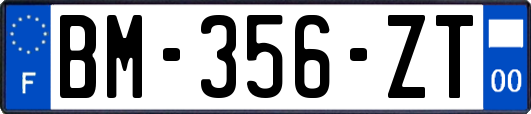 F
BM-356-ZT
00